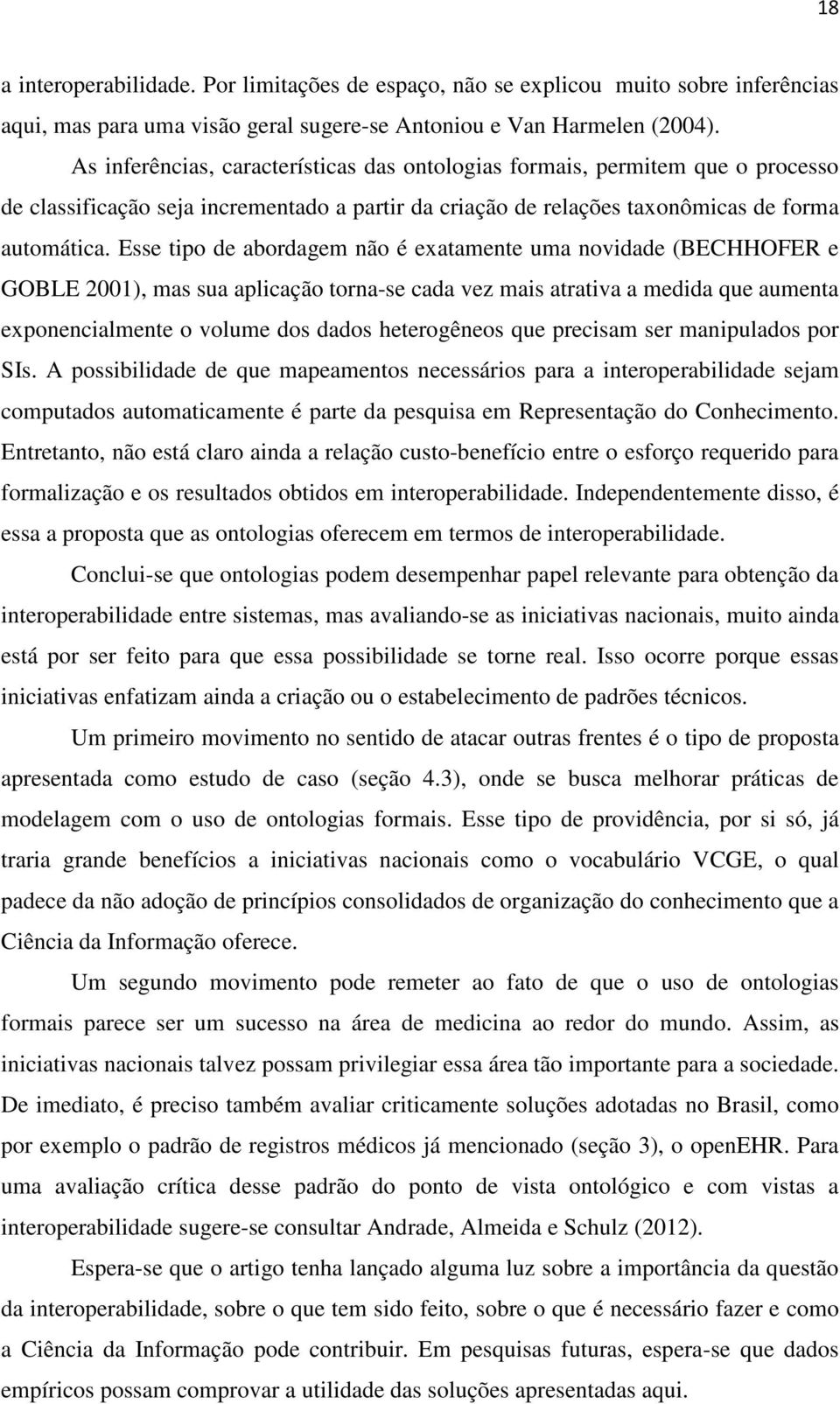 18

a interoperabilidade. Por limitações de espaço, não se explicou muito sobre inferências aqui, mas para uma visão geral sugere-se Antoniou e Van Harmelen (2004).

As inferências, características das ontologias formais, permitem que o processo de classificação seja incrementado a partir da criação de relações taxonômicas de forma automática. Esse tipo de abordagem não é exatamente uma novidade (BECHHOFER e GOBLE 2001), mas sua aplicação torna-se cada vez mais atrativa a medida que aumenta exponencialmente o volume dos dados heterogêneos que precisam ser manipulados por SIs. A possibilidade de que mapeamentos necessários para a interoperabilidade sejam computados automaticamente é parte da pesquisa em Representação do Conhecimento. Entretanto, não está claro ainda a relação custo-benefício entre o esforço requerido para formalização e os resultados obtidos em interoperabilidade. Independentemente disso, é essa a proposta que as ontologias oferecem em termos de interoperabilidade.

Conclui-se que ontologias podem desempenhar papel relevante para obtenção da interoperabilidade entre sistemas, mas avaliando-se as iniciativas nacionais, muito ainda está por ser feito para que essa possibilidade se torne real. Isso ocorre porque essas iniciativas enfatizam ainda a criação ou o estabelecimento de padrões técnicos.

Um primeiro movimento no sentido de atacar outras frentes é o tipo de proposta apresentada como estudo de caso (seção 4.3), onde se busca melhorar práticas de modelagem com o uso de ontologias formais. Esse tipo de providência, por si só, já traria grande benefícios a iniciativas nacionais como o vocabulário VCGE, o qual padece da não adoção de princípios consolidados de organização do conhecimento que a Ciência da Informação oferece.

Um segundo movimento pode remeter ao fato de que o uso de ontologias formais parece ser um sucesso na área de medicina ao redor do mundo. Assim, as iniciativas nacionais talvez possam privilegiar essa área tão importante para a sociedade. De imediato, é preciso também avaliar criticamente soluções adotadas no Brasil, como por exemplo o padrão de registros médicos já mencionado (seção 3), o openEHR. Para uma avaliação crítica desse padrão do ponto de vista ontológico e com vistas a interoperabilidade sugere-se consultar Andrade, Almeida e Schulz (2012).

Espera-se que o artigo tenha lançado alguma luz sobre a importância da questão da interoperabilidade, sobre o que tem sido feito, sobre o que é necessário fazer e como a Ciência da Informação pode contribuir. Em pesquisas futuras, espera-se que dados empíricos possam comprovar a utilidade das soluções apresentadas aqui.